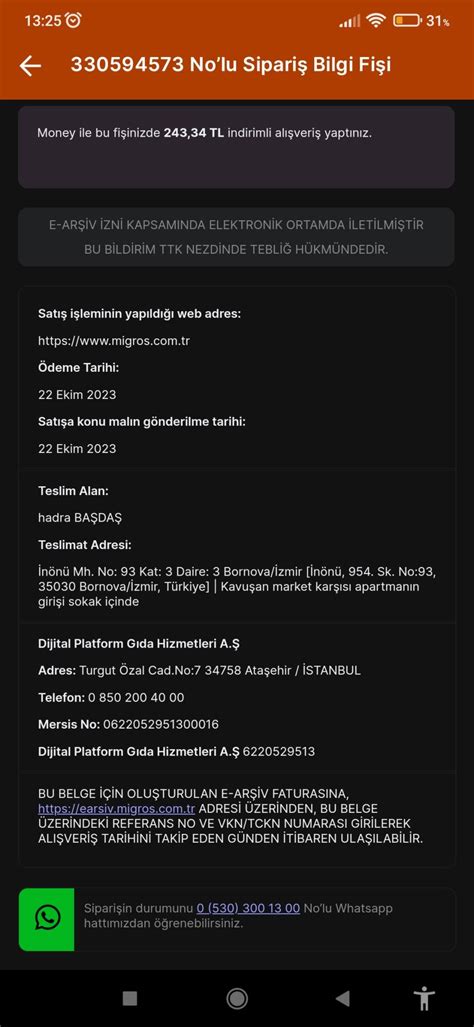 13:25 31%

330594573 No'lu Sipariş Bilgi Fişi

Money ile bu fişinizde 243,34 TL indirimli alışveriş yaptınız.

E-ARŞİV İZNİ KAPSAMINDA ELEKTRONİK ORTAMDA İLETİLMİŞTİR BU BİLDİRİM TTK NEZDİNDE TEBLİĞ HÜKMÜNDEDİR.

Satış işleminin yapıldığı web adres:
https://www.migros.com.tr
Ödeme Tarihi:
22 Ekim 2023
Satışa konu malın gönderilme tarihi:
22 Ekim 2023

Teslim Alan:
hadra BAŞDAŞ
Teslimat Adresi:
İnönü Mh. No: 93 Kat: 3 Daire: 3 Bornova/İzmir [İnönü, 954. Sk. No:93, 35030 Bornova/İzmir, Türkiye] | Kavuşan market karşısı apartmanın girişi sokak içinde

Dijital Platform Gıda Hizmetleri A.Ş
Adres: Turgut Özal Cad.No:7 34758 Ataşehir / İSTANBUL
Telefon: 0 850 200 40 00
Mersis No: 0622052951300016
Dijital Platform Gıda Hizmetleri A.Ş 6220529513

BU BELGE İÇİN OLUŞTURULAN E-ARŞİV FATURASINA, https://earsiv.migros.com.tr ADRESİ ÜZERİNDEN, BU BELGE ÜZERİNDEKİ REFERANS NO VE VKN/TCKN NUMARASI GİRİLEREK ALIŞVERİŞ TARİHİNİ TAKİP EDEN GÜNDEN İTİBAREN ULAŞILABİLİR.

Siparişin durumunu 0 (530) 300 13 00 No'lu Whatsapp hattımızdan öğrenebilirsiniz.